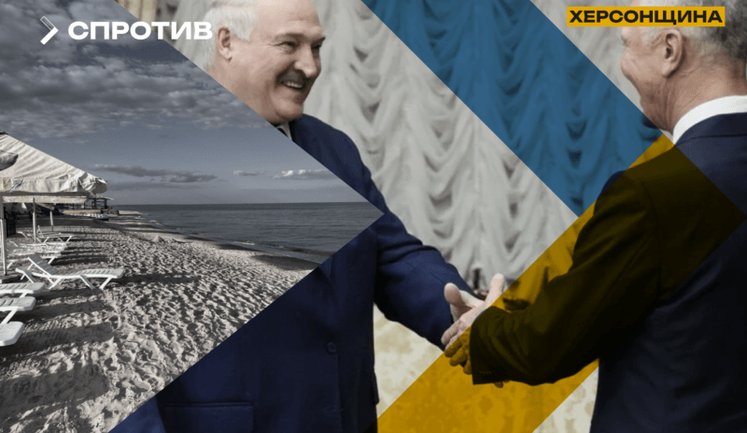 СПРОТИВ

ХЕРСОНЩИНА